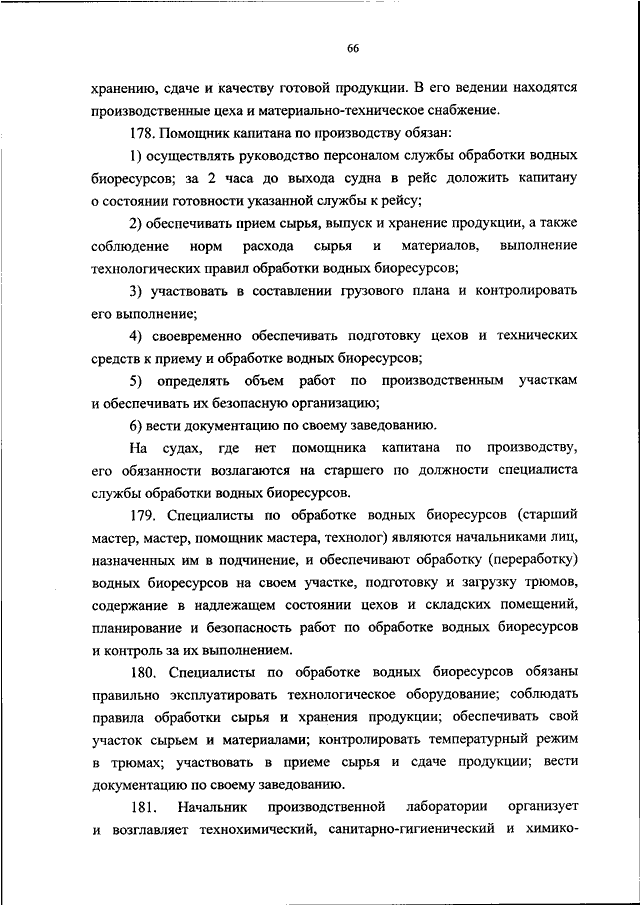 66

хранению, сдаче и качеству готовой продукции. В его ведении находятся производственные цеха и материально-техническое снабжение.

178. Помощник капитана по производству обязан:

1) осуществлять руководство персоналом службы обработки водных биоресурсов; за 2 часа до выхода судна в рейс доложить капитану о состоянии готовности указанной службы к рейсу;

2) обеспечивать прием сырья, выпуск и хранение продукции, а также соблюдение норм расхода сырья и материалов, выполнение технологических правил обработки водных биоресурсов;

3) участвовать в составлении грузового плана и контролировать его выполнение;

4) своевременно обеспечивать подготовку цехов и технических средств к приему и обработке водных биоресурсов;

5) определять объем работ по производственным участкам и обеспечивать их безопасную организацию;

6) вести документацию по своему заведованию.

На судах, где нет помощника капитана по производству, его обязанности возлагаются на старшего по должности специалиста службы обработки водных биоресурсов.

179. Специалисты по обработке водных биоресурсов (старший мастер, мастер, помощник мастера, технолог) являются начальниками лиц, назначенных им в подчинение, и обеспечивают обработку (переработку) водных биоресурсов на своем участке, подготовку и загрузку трюмов, содержание в надлежащем состоянии цехов и складских помещений, планирование и безопасность работ по обработке водных биоресурсов и контроль за их выполнением.

180. Специалисты по обработке водных биоресурсов обязаны правильно эксплуатировать технологическое оборудование; соблюдать правила обработки сырья и хранения продукции; обеспечивать свой участок сырьем и материалами; контролировать температурный режим в трюмах; участвовать в приеме сырья и сдаче продукции; вести документацию по своему заведованию.

181. Начальник производственной лаборатории организует и возглавляет технохимический, санитарно-гигиенический и химико-